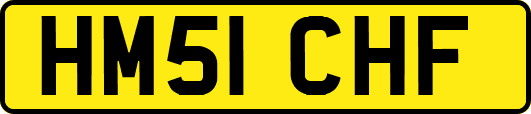 HM51 CHF